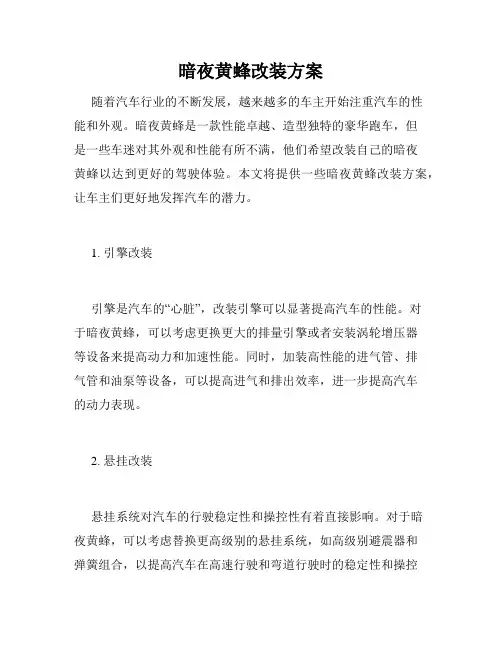 暗夜黄蜂改装方案

随着汽车行业的不断发展，越来越多的车主开始注重汽车的性能和外观。暗夜黄蜂是一款性能卓越、造型独特的豪华跑车，但是一些车迷对其外观和性能有所不满，他们希望改装自己的暗夜黄蜂以达到更好的驾驶体验。本文将提供一些暗夜黄蜂改装方案，让车主们更好地发挥汽车的潜力。

1. 引擎改装

引擎是汽车的“心脏”，改装引擎可以显著提高汽车的性能。对于暗夜黄蜂，可以考虑更换更大的排量引擎或者安装涡轮增压器等设备来提高动力和加速性能。同时，加装高性能的进气管、排气管和油泵等设备，可以提高进气和排出效率，进一步提高汽车的动力表现。

2. 悬挂改装

悬挂系统对汽车的行驶稳定性和操控性有着直接影响。对于暗夜黄蜂，可以考虑替换更高级别的悬挂系统，如高级别避震器和弹簧组合，以提高汽车在高速行驶和弯道行驶时的稳定性和操控